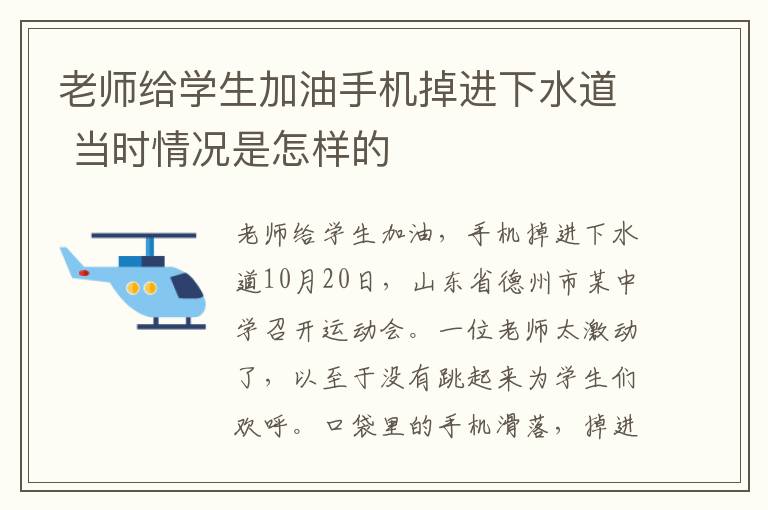 老师给学生加油手机掉进下水道 当时情况是怎样的

老师给学生加油，手机掉进下水道10月20日，山东省德州市某中学召开运动会。一位老师太激动了，以至于没有跳起来为学生们欢呼。口袋里的手机滑落，掉进